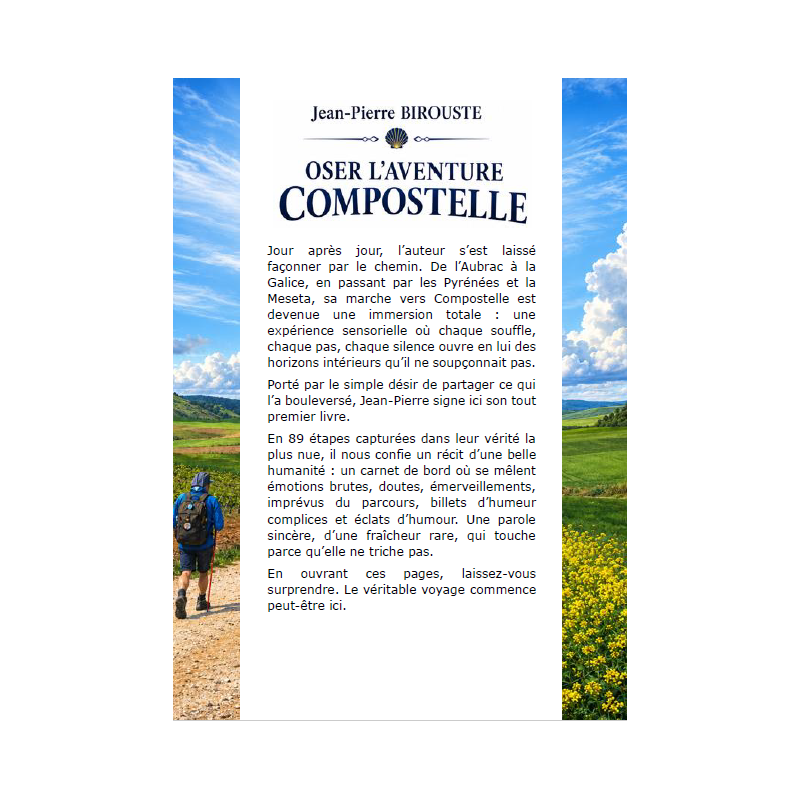 Jean-Pierre BIROUSTE

OSER L'AVENTURE
COMPOSTELLE

Jour après jour, l'auteur s'est laissé façonner par le chemin. De l'Aubrac à la Galice, en passant par les Pyrénées et la Meseta, sa marche vers Compostelle est devenue une immersion totale : une expérience sensorielle où chaque souffle, chaque pas, chaque silence ouvre en lui des horizons intérieurs qu'il ne soupçonnait pas.

Porté par le simple désir de partager ce qui l'a bouleversé, Jean-Pierre signe ici son tout premier livre.

En 89 étapes capturées dans leur vérité la plus nue, il nous confie un récit d'une belle humanité : un carnet de bord où se mêlent émotions brutes, doutes, émerveillements, imprévus du parcours, billets d'humeur complices et éclats d'humour. Une parole sincère, d'une fraîcheur rare, qui touche parce qu'elle ne triche pas.

En ouvrant ces pages, laissez-vous surprendre. Le véritable voyage commence peut-être ici.